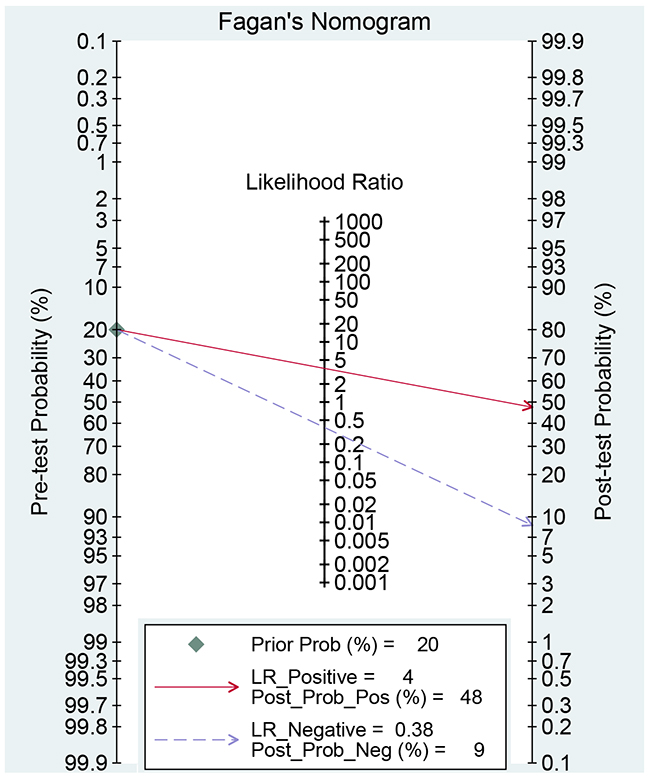 Fagan's Nomogram

Pre-test Probability (%)

0.1
0.2
0.3
0.5
0.7
1
2
3
5
7
10
20
30
40
50
60
70
80
90
93
95
97
98
99
99.3
99.5
99.7
99.8
99.9

Likelihood Ratio

1000
500
200
100
50
20
10
5
2
1
0.5
0.2
0.1
0.05
0.02
0.01
0.005
0.002
0.001

Post-test Probability (%)

99.9
99.8
99.7
99.5
99.3
99
98
97
95
93
90
80
70
60
50
40
30
20
10
7
5
3
2
1
0.7
0.5
0.3
0.2
0.1

Prior Prob (%) = 20

LR_Positive = 4
Post_Prob_Pos (%) = 48

LR_Negative = 0.38
Post_Prob_Neg (%) = 9